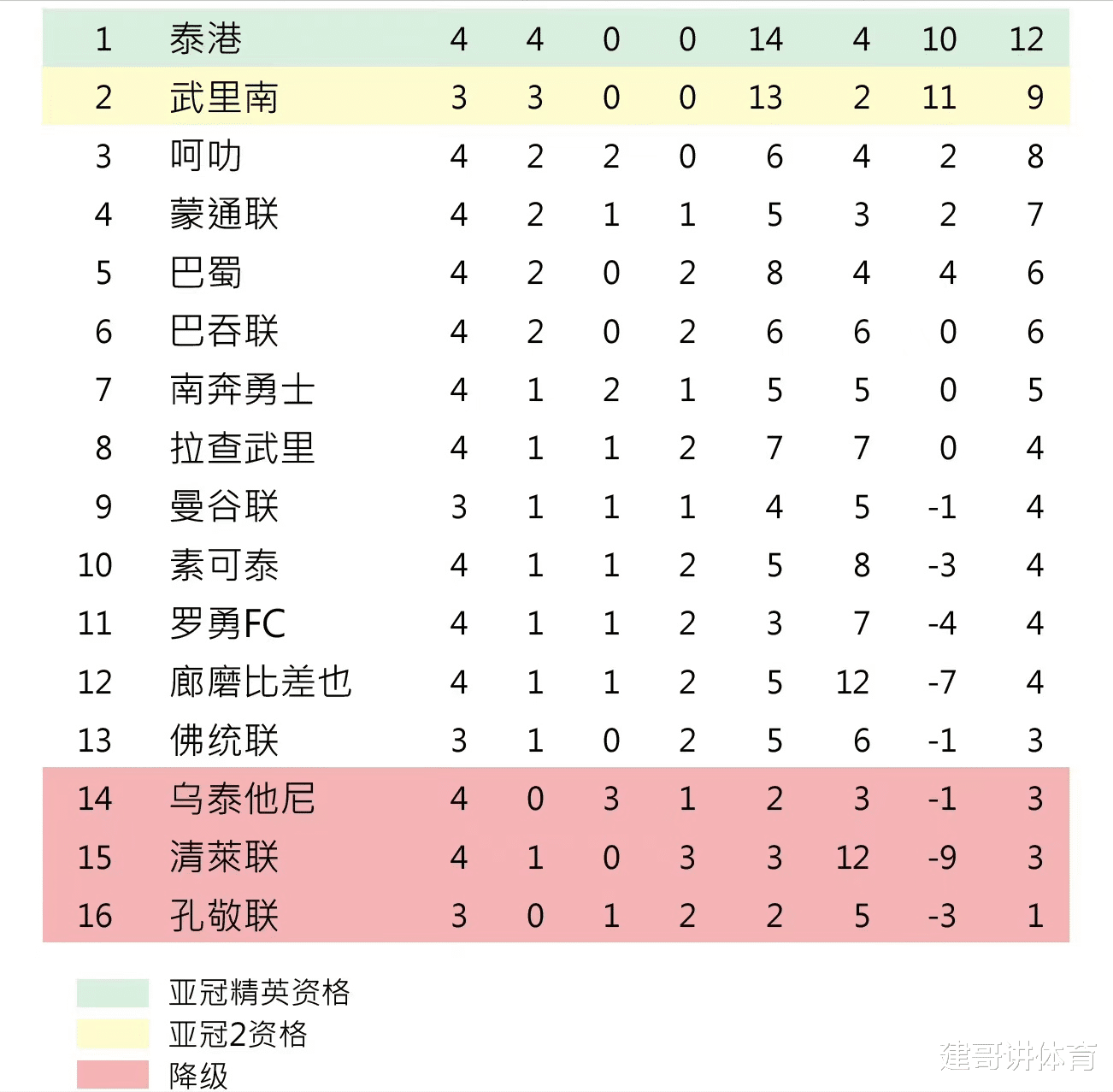 | 1 | 泰港 | 4 | 4 | 0 | 0 | 14 | 4 | 10 | 12 |
|---|---|---|---|---|---|---|---|---|---|
| 2 | 武里南 | 3 | 3 | 0 | 0 | 13 | 2 | 11 | 9 |
| 3 | 呵叻 | 4 | 2 | 2 | 0 | 6 | 4 | 2 | 8 |
| 4 | 蒙通联 | 4 | 2 | 1 | 1 | 5 | 3 | 2 | 7 |
| 5 | 巴蜀 | 4 | 2 | 0 | 2 | 8 | 4 | 4 | 6 |
| 6 | 巴吞联 | 4 | 2 | 0 | 2 | 6 | 6 | 0 | 6 |
| 7 | 南奔勇士 | 4 | 1 | 2 | 1 | 5 | 5 | 0 | 5 |
| 8 | 拉查武里 | 4 | 1 | 1 | 2 | 7 | 7 | 0 | 4 |
| 9 | 曼谷联 | 3 | 1 | 1 | 1 | 4 | 5 | -1 | 4 |
| 10 | 素可泰 | 4 | 1 | 1 | 2 | 5 | 8 | -3 | 4 |
| 11 | 罗勇FC | 4 | 1 | 1 | 2 | 3 | 7 | -4 | 4 |
| 12 | 廊磨比差也 | 4 | 1 | 1 | 2 | 5 | 12 | -7 | 4 |
| 13 | 佛统联 | 3 | 1 | 0 | 2 | 5 | 6 | -1 | 3 |
| 14 | 乌泰他尼 | 4 | 0 | 3 | 1 | 2 | 3 | -1 | 3 |
| 15 | 清莱联 | 4 | 1 | 0 | 3 | 3 | 12 | -9 | 3 |
| 16 | 孔敬联 | 3 | 0 | 1 | 2 | 2 | 5 | -3 | 1 |

亚冠精英资格
亚冠2资格
降级

建哥讲体育